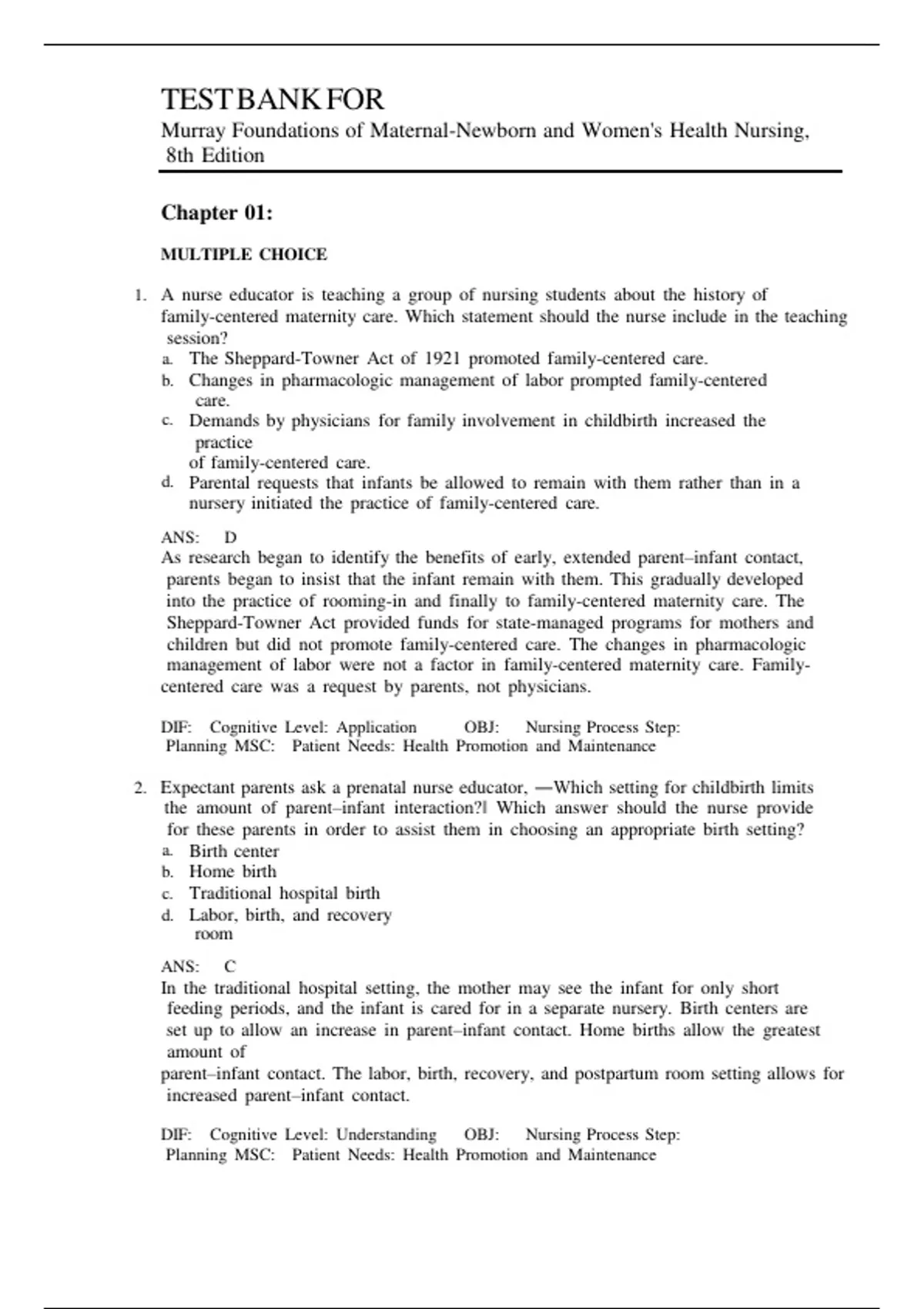 TEST BANK FOR

Murray Foundations of Maternal-Newborn and Women's Health Nursing, 8th Edition

Chapter 01:

MULTIPLE CHOICE

1. A nurse educator is teaching a group of nursing students about the history of family-centered maternity care. Which statement should the nurse include in the teaching session?
a. The Sheppard-Towner Act of 1921 promoted family-centered care.
b. Changes in pharmacologic management of labor prompted family-centered care.
c. Demands by physicians for family involvement in childbirth increased the practice of family-centered care.
d. Parental requests that infants be allowed to remain with them rather than in a nursery initiated the practice of family-centered care.

ANS: D
As research began to identify the benefits of early, extended parent–infant contact, parents began to insist that the infant remain with them. This gradually developed into the practice of rooming-in and finally to family-centered maternity care. The Sheppard-Towner Act provided funds for state-managed programs for mothers and children but did not promote family-centered care. The changes in pharmacologic management of labor were not a factor in family-centered maternity care. Family-centered care was a request by parents, not physicians.

DIF: Cognitive Level: Application OBJ: Nursing Process Step: Planning MSC: Patient Needs: Health Promotion and Maintenance

2. Expectant parents ask a prenatal nurse educator, ―Which setting for childbirth limits the amount of parent–infant interaction?‖ Which answer should the nurse provide for these parents in order to assist them in choosing an appropriate birth setting?
a. Birth center
b. Home birth
c. Traditional hospital birth
d. Labor, birth, and recovery room

ANS: C
In the traditional hospital setting, the mother may see the infant for only short feeding periods, and the infant is cared for in a separate nursery. Birth centers are set up to allow an increase in parent–infant contact. Home births allow the greatest amount of parent–infant contact. The labor, birth, recovery, and postpartum room setting allows for increased parent–infant contact.

DIF: Cognitive Level: Understanding OBJ: Nursing Process Step: Planning MSC: Patient Needs: Health Promotion and Maintenance